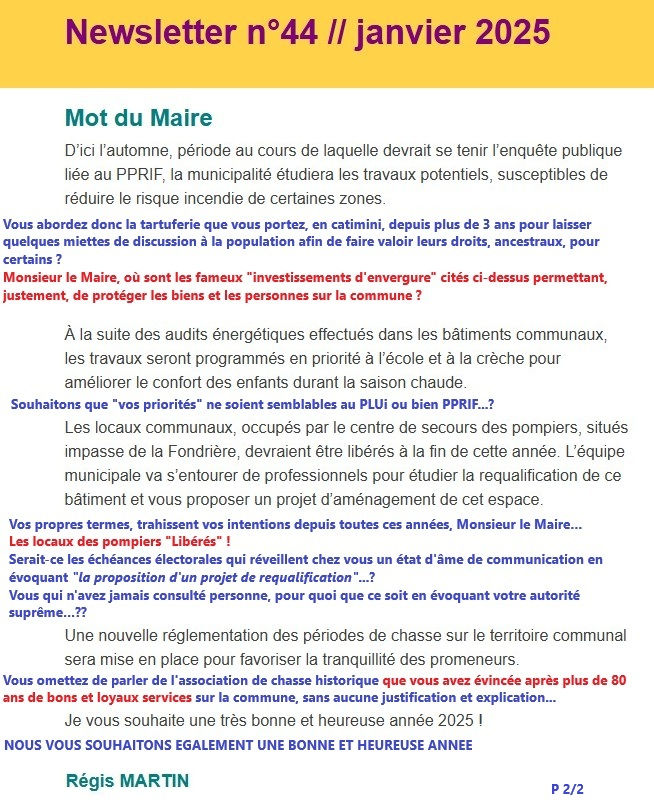 Newsletter n°44 // janvier 2025

Mot du Maire

D'ici l'automne, période au cours de laquelle devrait se tenir l'enquête publique liée au PPRIF, la municipalité étudiera les travaux potentiels, susceptibles de réduire le risque incendie de certaines zones.

Vous abordez donc la tartuferie que vous portez, en catimini, depuis plus de 3 ans pour laisser quelques miettes de discussion à la population afin de faire valoir leurs droits, ancestraux, pour certains ?

Monsieur le Maire, où sont les fameux "investissements d'envergure" cités ci-dessus permettant, justement, de protéger les biens et les personnes sur la commune ?

À la suite des audits énergétiques effectués dans les bâtiments communaux, les travaux seront programmés en priorité à l'école et à la crèche pour améliorer le confort des enfants durant la saison chaude.

Souhaitons que "vos priorités" ne soient semblables au PLUi ou bien PPRIF...?

Les locaux communaux, occupés par le centre de secours des pompiers, situés impasse de la Fondrière, devraient être libérés à la fin de cette année. L'équipe municipale va s'entourer de professionnels pour étudier la requalification de ce bâtiment et vous proposer un projet d'aménagement de cet espace.

Vos propres termes, trahissent vos intentions depuis toutes ces années, Monsieur le Maire...

Les locaux des pompiers "Libérés" !

Serait-ce les échéances électorales qui réveillent chez vous un état d'âme de communication en évoquant "la proposition d'un projet de requalification"...?

Vous qui n'avez jamais consulté personne, pour quoi que ce soit en évoquant votre autorité suprême...??

Une nouvelle réglementation des périodes de chasse sur le territoire communal sera mise en place pour favoriser la tranquillité des promeneurs.

Vous omettez de parler de l'association de chasse historique que vous avez évincée après plus de 80 ans de bons et loyaux services sur la commune, sans aucune justification et explication...

Je vous souhaite une très bonne et heureuse année 2025 !

NOUS VOUS SOUHAITONS EGALEMENT UNE BONNE ET HEUREUSE ANNEE

Régis MARTIN

P 2/2